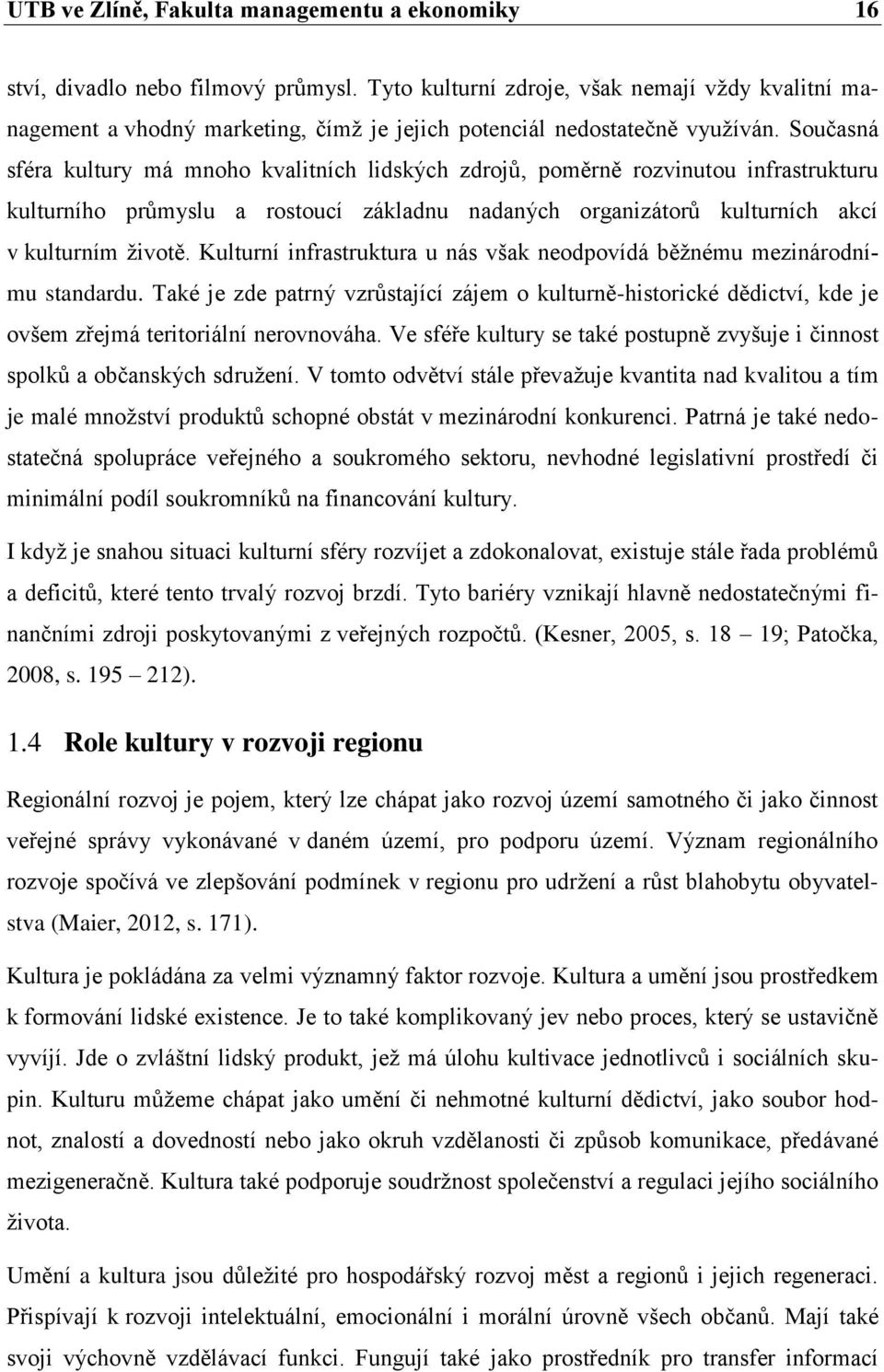 UTB ve Zlíně, Fakulta managementu a ekonomiky 16

ství, divadlo nebo filmový průmysl. Tyto kulturní zdroje, však nemají vždy kvalitní management a vhodný marketing, čímž je jejich potenciál nedostatečně využíván. Současná sféra kultury má mnoho kvalitních lidských zdrojů, poměrně rozvinutou infrastrukturu kulturního průmyslu a rostoucí základnu nadaných organizátorů kulturních akcí v kulturním životě. Kulturní infrastruktura u nás však neodpovídá běžnému mezinárodnímu standardu. Také je zde patrný vzrůstající zájem o kulturně-historické dědictví, kde je ovšem zřejmá teritoriální nerovnováha. Ve sféře kultury se také postupně zvyšuje i činnost spolků a občanských sdružení. V tomto odvětví stále převažuje kvantita nad kvalitou a tím je malé množství produktů schopné obstát v mezinárodní konkurenci. Patrná je také nedostatečná spolupráce veřejného a soukromého sektoru, nevhodné legislativní prostředí či minimální podíl soukromníků na financování kultury.

I když je snahou situaci kulturní sféry rozvíjet a zdokonalovat, existuje stále řada problémů a deficitů, které tento trvalý rozvoj brzdí. Tyto bariéry vznikají hlavně nedostatečnými finančními zdroji poskytovanými z veřejných rozpočtů. (Kesner, 2005, s. 18 – 19; Patočka, 2008, s. 195 – 212).

1.4 Role kultury v rozvoji regionu

Regionální rozvoj je pojem, který lze chápat jako rozvoj území samotného či jako činnost veřejné správy vykonávané v daném území, pro podporu území. Význam regionálního rozvoje spočívá ve zlepšování podmínek v regionu pro udržení a růst blahobytu obyvatelstva (Maier, 2012, s. 171).

Kultura je pokládána za velmi významný faktor rozvoje. Kultura a umění jsou prostředkem k formování lidské existence. Je to také komplikovaný jev nebo proces, který se ustavičně vyvíjí. Jde o zvláštní lidský produkt, jež má úlohu kultivace jednotlivců i sociálních skupin. Kulturu můžeme chápat jako umění či nehmotné kulturní dědictví, jako soubor hodnot, znalostí a dovedností nebo jako okruh vzdělanosti či způsob komunikace, předávané mezigeneračně. Kultura také podporuje soudržnost společenství a regulaci jejího sociálního života.

Umění a kultura jsou důležité pro hospodářský rozvoj měst a regionů i jejich regeneraci. Přispívají k rozvoji intelektuální, emocionální i morální úrovně všech občanů. Mají také svoji výchovně vzdělávací funkci. Fungují také jako prostředník pro transfer informací